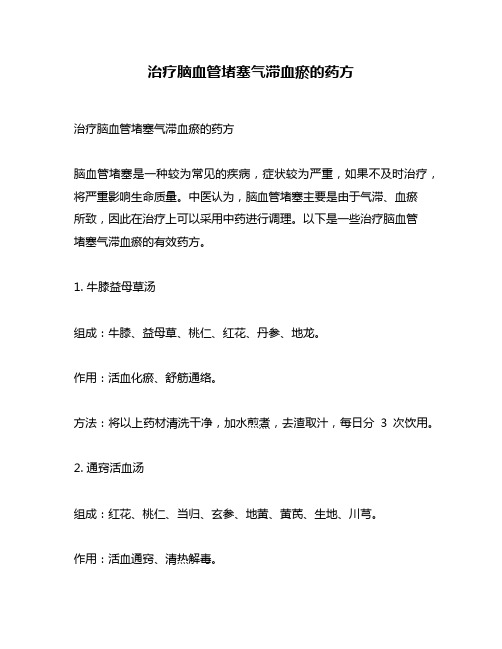 治疗脑血管堵塞气滞血瘀的药方

治疗脑血管堵塞气滞血瘀的药方

脑血管堵塞是一种较为常见的疾病，症状较为严重，如果不及时治疗，将严重影响生命质量。中医认为，脑血管堵塞主要是由于气滞、血瘀所致，因此在治疗上可以采用中药进行调理。以下是一些治疗脑血管堵塞气滞血瘀的有效药方。

1. 牛膝益母草汤

组成：牛膝、益母草、桃仁、红花、丹参、地龙。

作用：活血化瘀、舒筋通络。

方法：将以上药材清洗干净，加水煎煮，去渣取汁，每日分 3 次饮用。

2. 通窍活血汤

组成：红花、桃仁、当归、玄参、地黄、黄芪、生地、川芎。

作用：活血通窍、清热解毒。